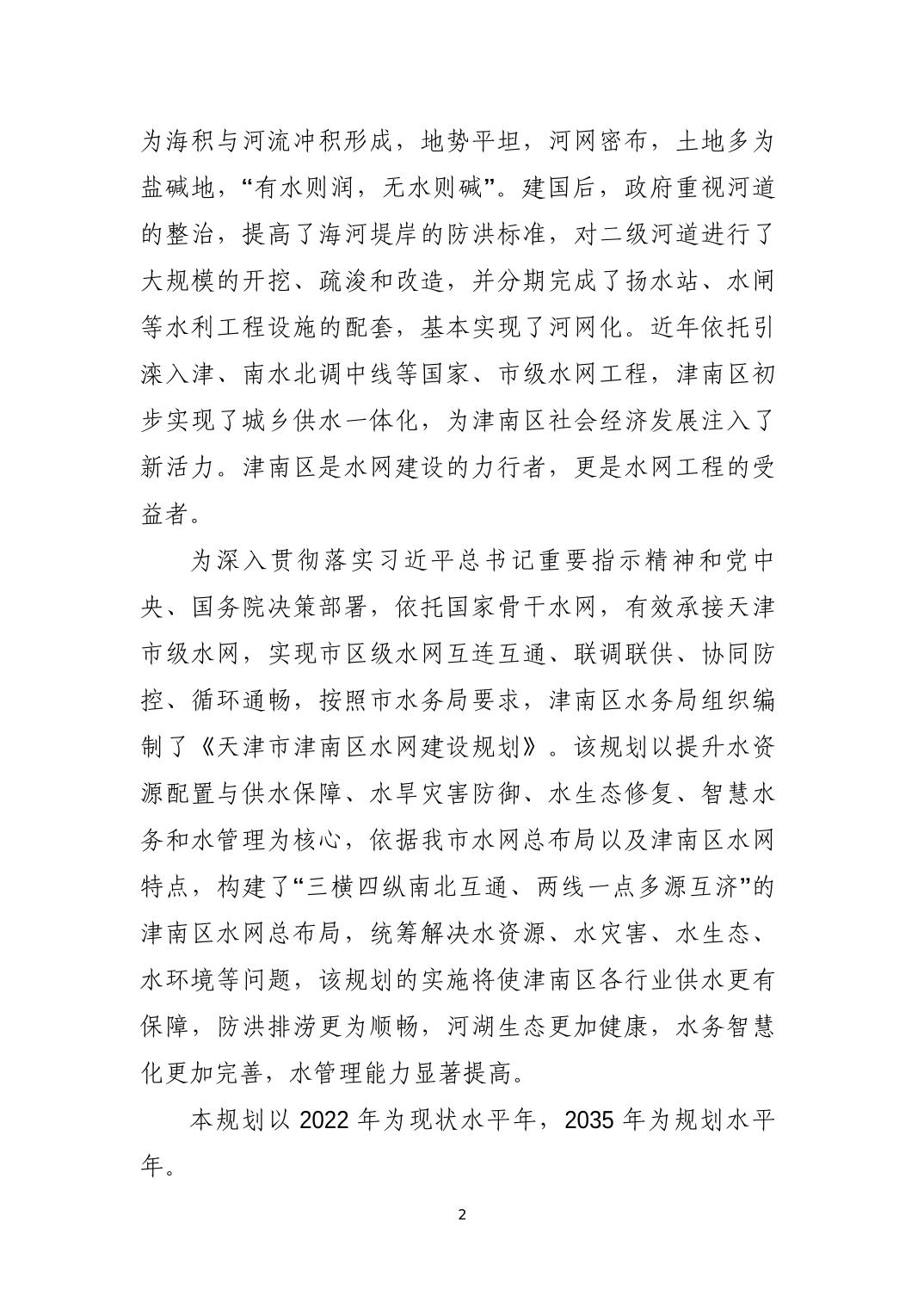 为海积与河流冲积形成，地势平坦，河网密布，土地多为盐碱地，“有水则润，无水则碱”。建国后，政府重视河道的整治，提高了海河堤岸的防洪标准，对二级河道进行了大规模的开挖、疏浚和改造，并分期完成了扬水站、水闸等水利工程设施的配套，基本实现了河网化。近年依托引滦入津、南水北调中线等国家、市级水网工程，津南区初步实现了城乡供水一体化，为津南区社会经济发展注入了新活力。津南区是水网建设的力行者，更是水网工程的受益者。

为深入贯彻落实习近平总书记重要指示精神和党中央、国务院决策部署，依托国家骨干水网，有效承接天津市级水网，实现市区级水网互连互通、联调联供、协同防控、循环通畅，按照市水务局要求，津南区水务局组织编制了《天津市津南区水网建设规划》。该规划以提升水资源配置与供水保障、水旱灾害防御、水生态修复、智慧水务和水管理为核心，依据我市水网总布局以及津南区水网特点，构建了“三横四纵南北互通、两线一点多源互济”的津南区水网总布局，统筹解决水资源、水灾害、水生态、水环境等问题，该规划的实施将使津南区各行业供水更有保障，防洪排涝更为顺畅，河湖生态更加健康，水务智慧化更加完善，水管理能力显著提高。

本规划以 2022 年为现状水平年，2035 年为规划水平年。

2